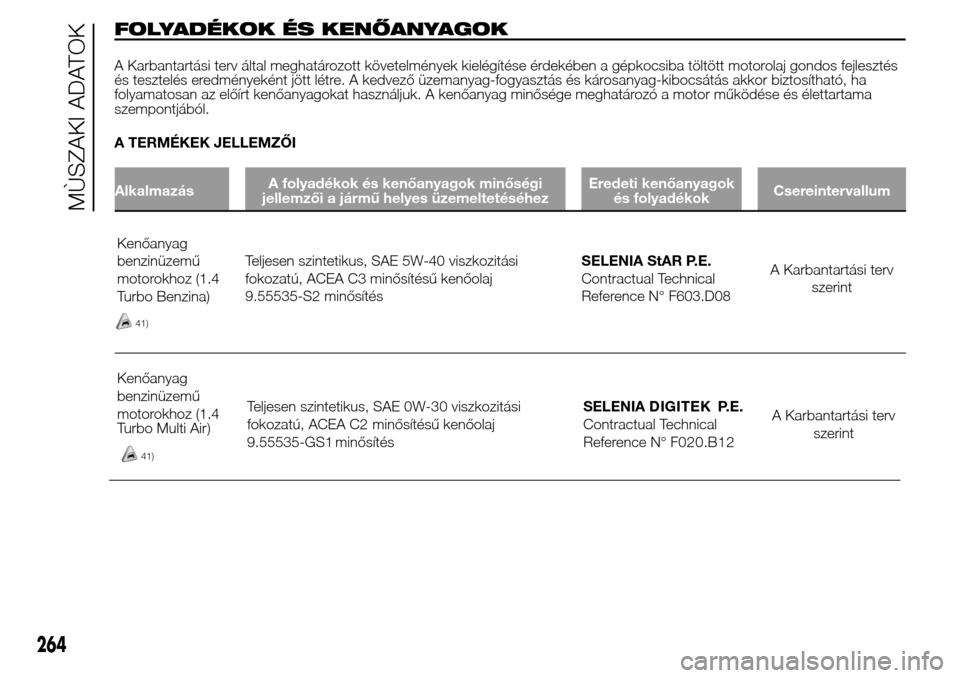 MŰSZAKI ADATOK

FOLYADÉKOK ÉS KENŐANYAGOK

A Karbantartási terv által meghatározott követelmények kielégítése érdekében a gépkocsiba töltött motorolaj gondos fejlesztés és tesztelés eredményeként jött létre. A kedvező üzemanyag-fogyasztás és károsanyag-kibocsátás akkor biztosítható, ha folyamatosan az előírt kenőanyagokat használjuk. A kenőanyag minősége meghatározó a motor működése és élettartama szempontjából.

A TERMÉKEK JELLEMZŐI

| Alkalmazás | A folyadékok és kenőanyagok minőségi jellemzői a jármű helyes üzemeltetéséhez | Eredeti kenőanyagok és folyadékok | Csereintervallum |
|---|---|---|---|
| Kenőanyag benzinüzemű motorokhoz (1.4 Turbo Benzina) 41) | Teljesen szintetikus, SAE 5W-40 viszkozitási fokozatú, ACEA C3 minősítésű kenőolaj 9.55535-S2 minősítés | SELENIA StAR P.E. Contractual Technical Reference N° F603.D08 | A Karbantartási terv szerint |
| Kenőanyag benzinüzemű motorokhoz (1.4 Turbo Multi Air) 41) | Teljesen szintetikus, SAE 0W-30 viszkozitási fokozatú, ACEA C2 minősítésű kenőolaj 9.55535-GS1 minősítés | SELENIA DIGITEK P.E. Contractual Technical Reference N° F020.B12 | A Karbantartási terv szerint |

264

carmanualsonline.info